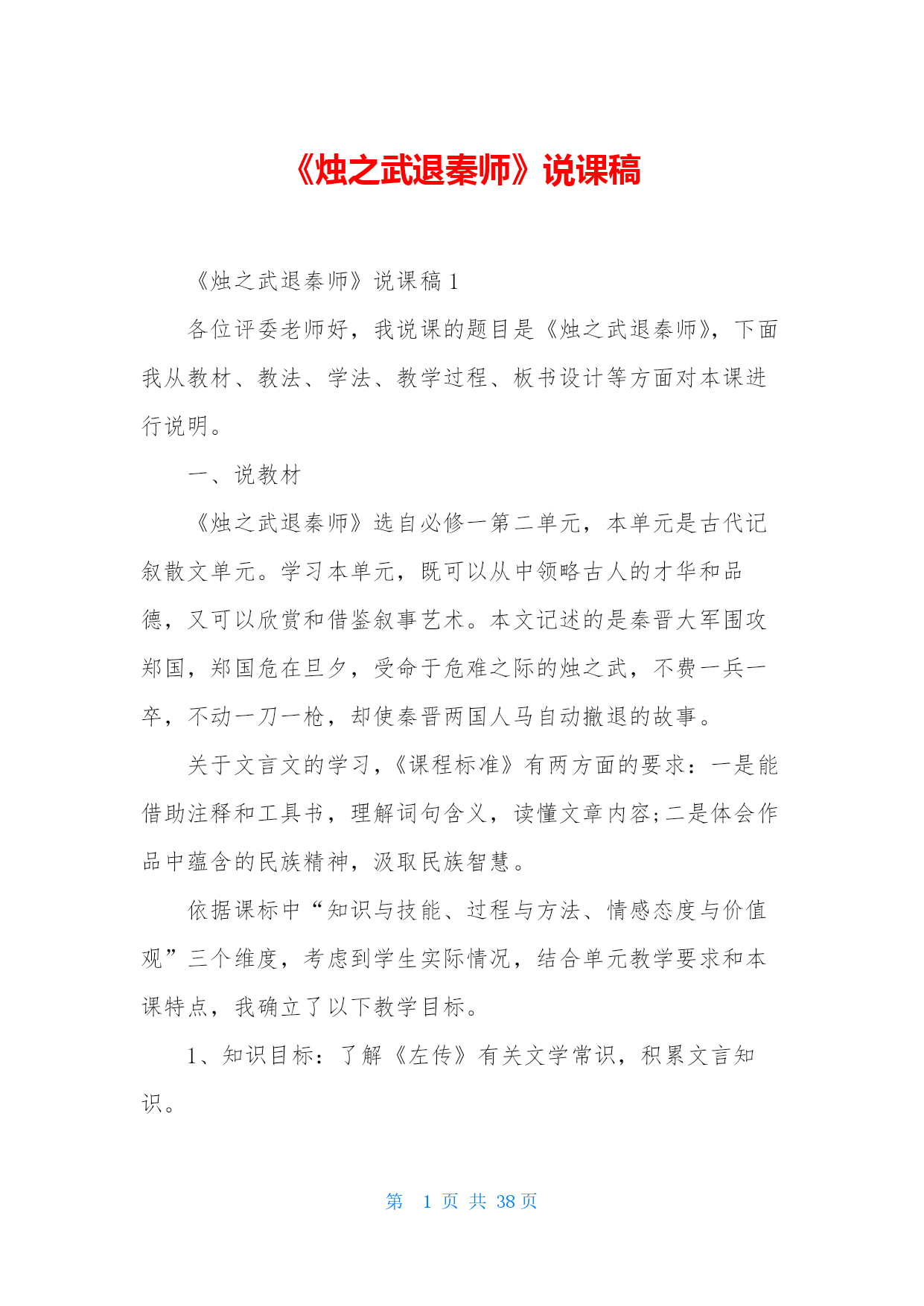 《烛之武退秦师》说课稿

《烛之武退秦师》说课稿 1

各位评委老师好，我说课的题目是《烛之武退秦师》，下面我从教材、教法、学法、教学过程、板书设计等方面对本课进行说明。

一、说教材

《烛之武退秦师》选自必修一第二单元，本单元是古代记叙散文单元。学习本单元，既可以从中领略古人的才华和品德，又可以欣赏和借鉴叙事艺术。本文记述的是秦晋大军围攻郑国，郑国危在旦夕，受命于危难之际的烛之武，不费一兵一卒，不动一刀一枪，却使秦晋两国人马自动撤退的故事。

关于文言文的学习，《课程标准》有两方面的要求：一是能借助注释和工具书，理解词句含义，读懂文章内容;二是体会作品中蕴含的民族精神，汲取民族智慧。

依据课标中“知识与技能、过程与方法、情感态度与价值观”三个维度，考虑到学生实际情况，结合单元教学要求和本课特点，我确立了以下教学目标。

1、知识目标：了解《左传》有关文学常识，积累文言知识。

第 1 页 共 38 页